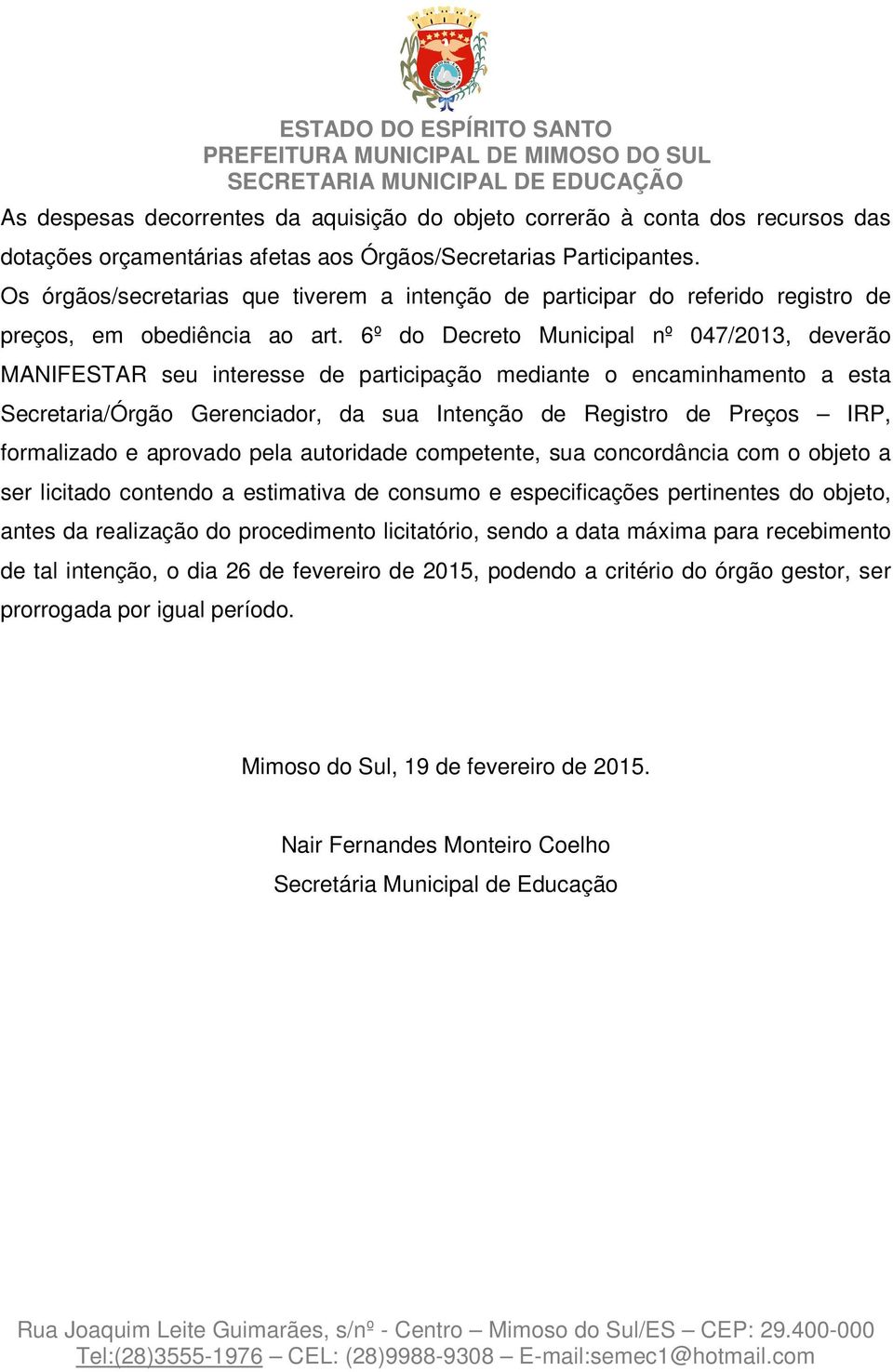 ESTADO DO ESPÍRITO SANTO
PREFEITURA MUNICIPAL DE MIMOSO DO SUL
SECRETARIA MUNICIPAL DE EDUCAÇÃO

As despesas decorrentes da aquisição do objeto correrão à conta dos recursos das dotações orçamentárias afetas aos Órgãos/Secretarias Participantes.
Os órgãos/secretarias que tiverem a intenção de participar do referido registro de preços, em obediência ao art. 6º do Decreto Municipal nº 047/2013, deverão MANIFESTAR seu interesse de participação mediante o encaminhamento a esta Secretaria/Órgão Gerenciador, da sua Intenção de Registro de Preços – IRP, formalizado e aprovado pela autoridade competente, sua concordância com o objeto a ser licitado contendo a estimativa de consumo e especificações pertinentes do objeto, antes da realização do procedimento licitatório, sendo a data máxima para recebimento de tal intenção, o dia 26 de fevereiro de 2015, podendo a critério do órgão gestor, ser prorrogada por igual período.

Mimoso do Sul, 19 de fevereiro de 2015.

Nair Fernandes Monteiro Coelho
Secretária Municipal de Educação

Rua Joaquim Leite Guimarães, s/nº - Centro – Mimoso do Sul/ES – CEP: 29.400-000
Tel:(28)3555-1976 – CEL: (28)9988-9308 – E-mail:semec1@hotmail.com